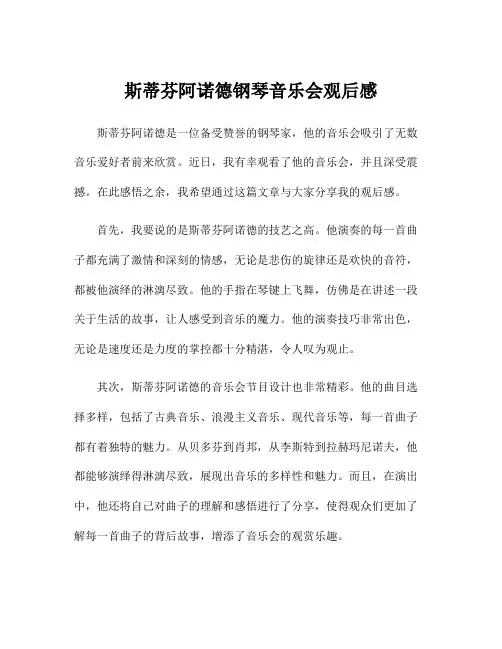 斯蒂芬阿诺德钢琴音乐会观后感

斯蒂芬阿诺德是一位备受赞誉的钢琴家，他的音乐会吸引了无数音乐爱好者前来欣赏。近日，我有幸观看了他的音乐会，并且深受震撼。在此感悟之余，我希望通过这篇文章与大家分享我的观后感。

首先，我要说的是斯蒂芬阿诺德的技艺之高。他演奏的每一首曲子都充满了激情和深刻的情感，无论是悲伤的旋律还是欢快的音符，都被他演绎的淋漓尽致。他的手指在琴键上飞舞，仿佛是在讲述一段关于生活的故事，让人感受到音乐的魔力。他的演奏技巧非常出色，无论是速度还是力度的掌控都十分精湛，令人叹为观止。

其次，斯蒂芬阿诺德的音乐会节目设计也非常精彩。他的曲目选择多样，包括了古典音乐、浪漫主义音乐、现代音乐等，每一首曲子都有着独特的魅力。从贝多芬到肖邦，从李斯特到拉赫玛尼诺夫，他都能够演绎得淋漓尽致，展现出音乐的多样性和魅力。而且，在演出中，他还将自己对曲子的理解和感悟进行了分享，使得观众们更加了解每一首曲子的背后故事，增添了音乐会的观赏乐趣。